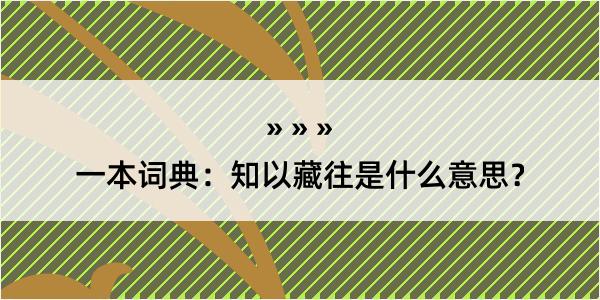 » » »

一本词典：知以藏往是什么意思？